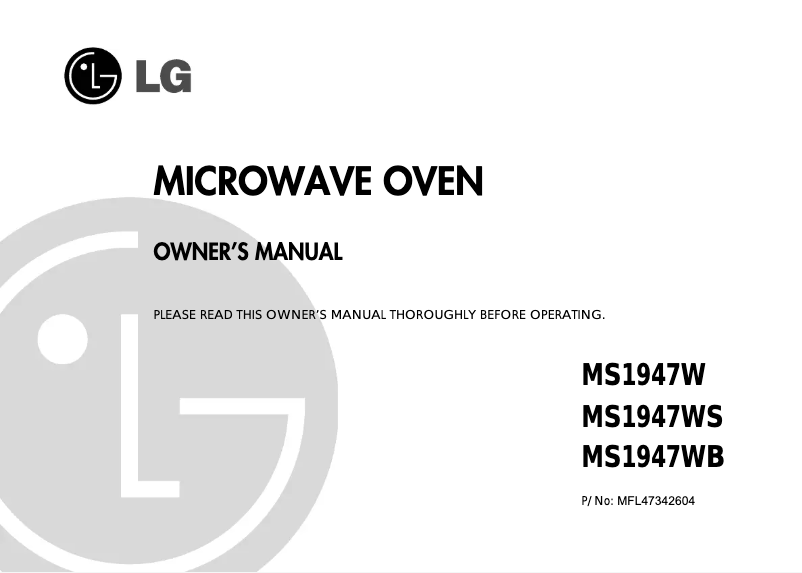 LG

MICROWAVE OVEN

OWNER'S MANUAL

PLEASE READ THIS OWNER'S MANUAL THOROUGHLY BEFORE OPERATING.

MS1947W
MS1947WS
MS1947WB

P/ No: MFL47342604